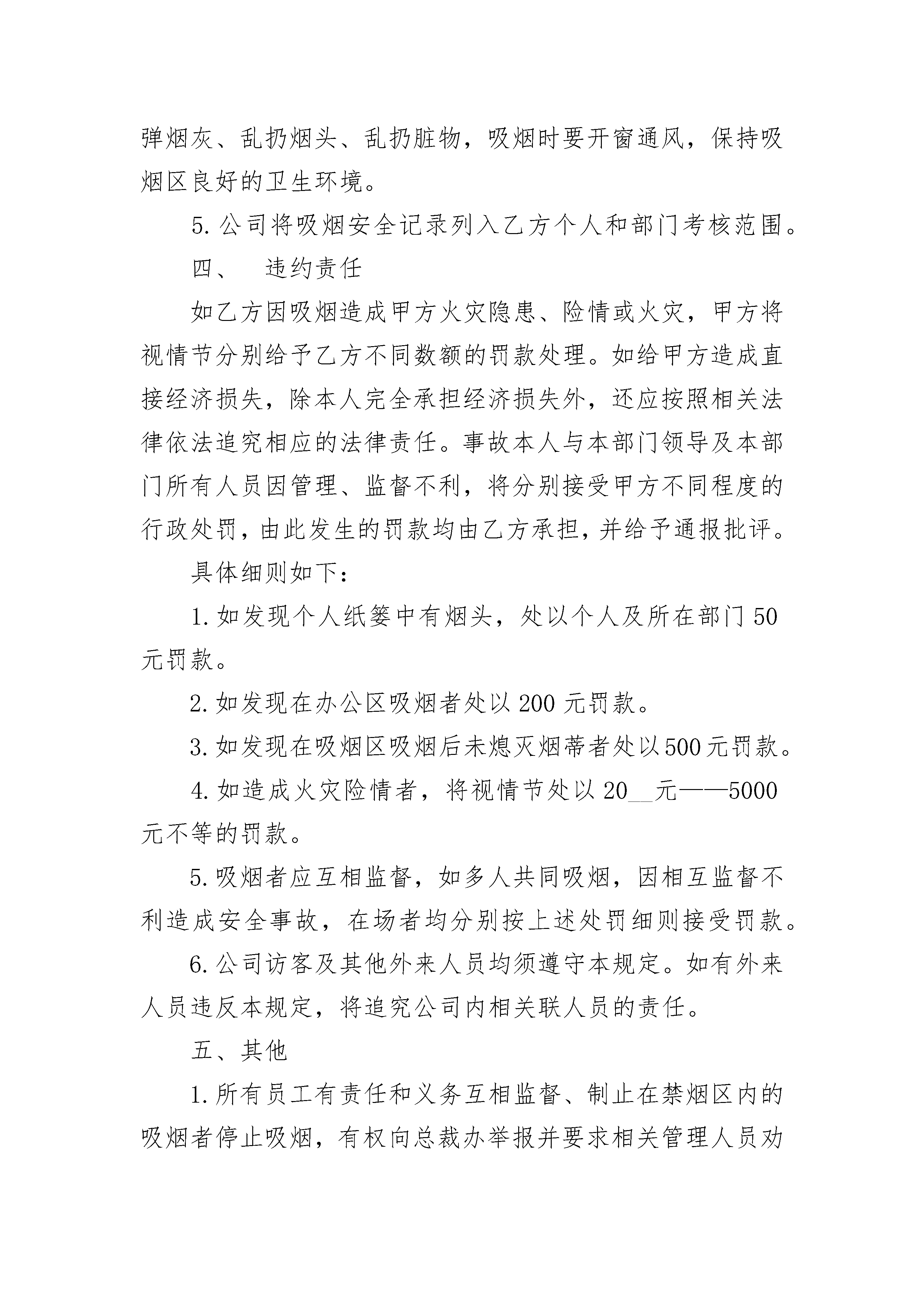 弹烟灰、乱扔烟头、乱扔脏物，吸烟时要开窗通风，保持吸烟区良好的卫生环境。

5. 公司将吸烟安全记录列入乙方个人和部门考核范围。

四、　违约责任

如乙方因吸烟造成甲方火灾隐患、险情或火灾，甲方将视情节分别给予乙方不同数额的罚款处理。如给甲方造成直接经济损失，除本人完全承担经济损失外，还应按照相关法律依法追究相应的法律责任。事故本人与本部门领导及本部门所有人员因管理、监督不利，将分别接受甲方不同程度的行政处罚，由此发生的罚款均由乙方承担，并给予通报批评。

具体细则如下：

1. 如发现个人纸篓中有烟头，处以个人及所在部门 50 元罚款。

2. 如发现在办公区吸烟者处以 200 元罚款。

3. 如发现在吸烟区吸烟后未熄灭烟蒂者处以 500 元罚款。

4. 如造成火灾险情者，将视情节处以 20__元——5000 元不等的罚款。

5. 吸烟者应互相监督，如多人共同吸烟，因相互监督不利造成安全事故，在场者均分别按上述处罚细则接受罚款。

6. 公司访客及其他外来人员均须遵守本规定。如有外来人员违反本规定，将追究公司内相关联人员的责任。

五、其他

1. 所有员工有责任和义务互相监督、制止在禁烟区内的吸烟者停止吸烟，有权向总裁办举报并要求相关管理人员劝